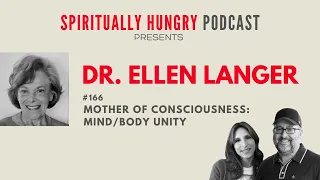 SPIRITUALLY HUNGRY PODCAST
PRESENTS

DR. ELLEN LANGER

#166
MOTHER OF CONSCIOUSNESS: MIND/BODY UNITY